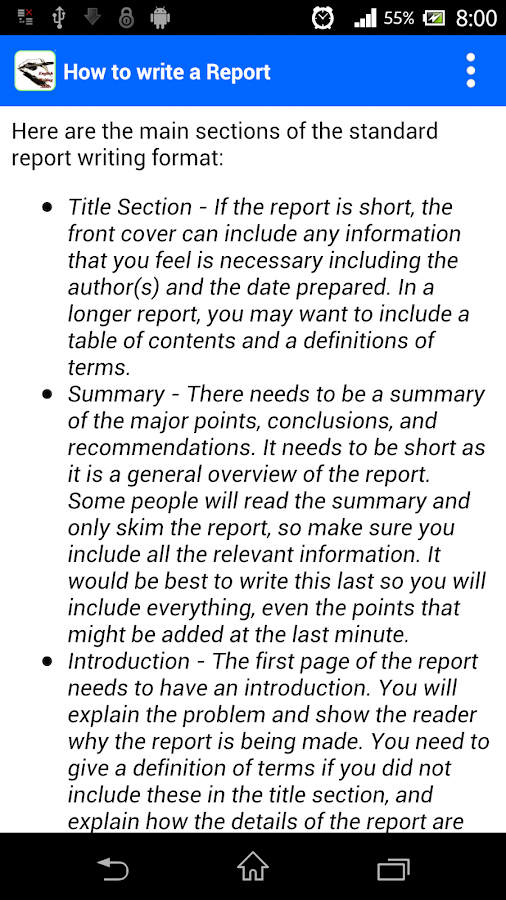 55% 8:00

How to write a Report

Here are the main sections of the standard report writing format:

- Title Section - If the report is short, the front cover can include any information that you feel is necessary including the author(s) and the date prepared. In a longer report, you may want to include a table of contents and a definitions of terms.
- Summary - There needs to be a summary of the major points, conclusions, and recommendations. It needs to be short as it is a general overview of the report. Some people will read the summary and only skim the report, so make sure you include all the relevant information. It would be best to write this last so you will include everything, even the points that might be added at the last minute.
- Introduction - The first page of the report needs to have an introduction. You will explain the problem and show the reader why the report is being made. You need to give a definition of terms if you did not include these in the title section, and explain how the details of the report are